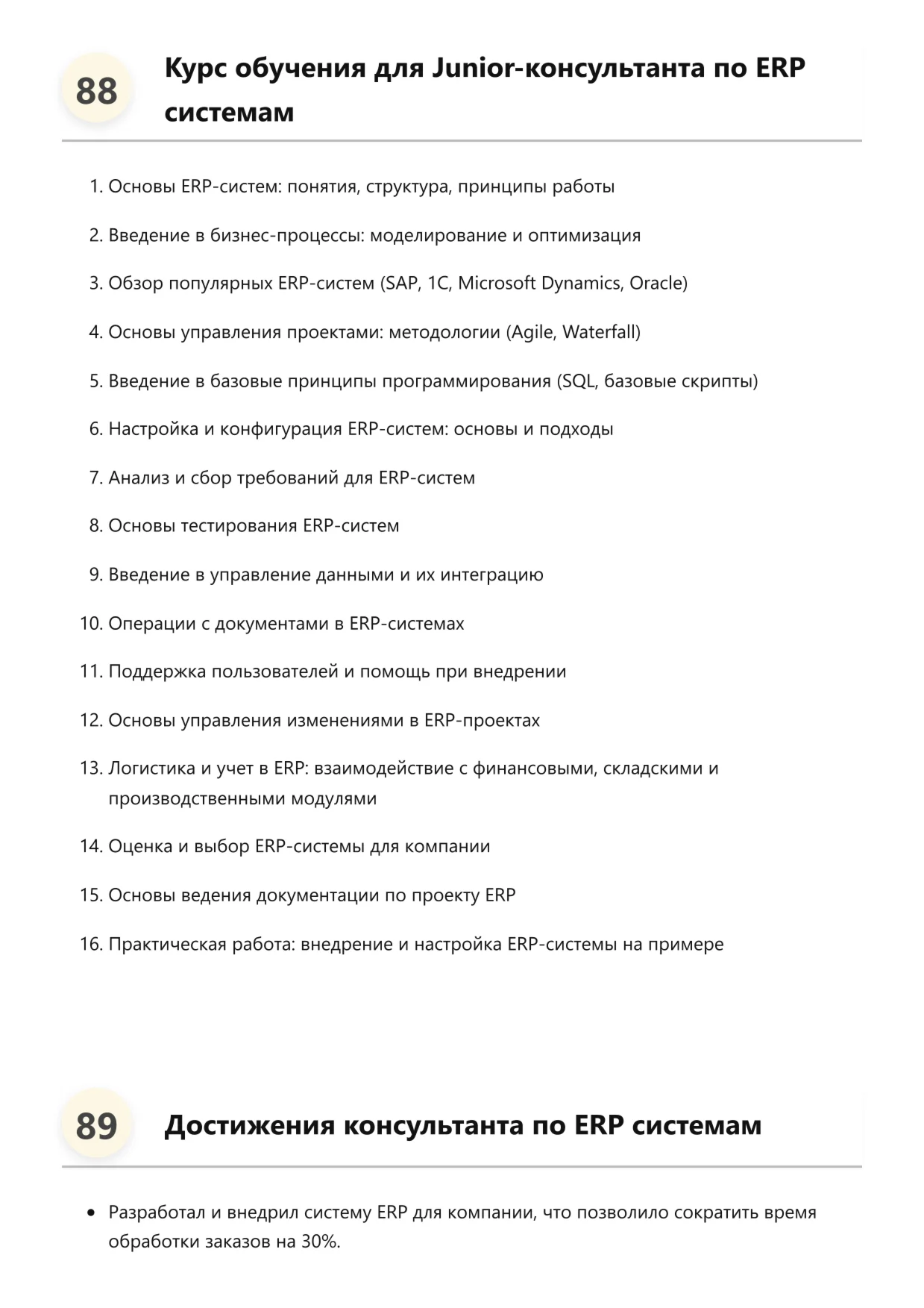 88

Курс обучения для Junior-консультанта по ERP системам

1. Основы ERP-систем: понятия, структура, принципы работы
2. Введение в бизнес-процессы: моделирование и оптимизация
3. Обзор популярных ERP-систем (SAP, 1C, Microsoft Dynamics, Oracle)
4. Основы управления проектами: методологии (Agile, Waterfall)
5. Введение в базовые принципы программирования (SQL, базовые скрипты)
6. Настройка и конфигурация ERP-систем: основы и подходы
7. Анализ и сбор требований для ERP-систем
8. Основы тестирования ERP-систем
9. Введение в управление данными и их интеграцию
10. Операции с документами в ERP-системах
11. Поддержка пользователей и помощь при внедрении
12. Основы управления изменениями в ERP-проектах
13. Логистика и учет в ERP: взаимодействие с финансовыми, складскими и производственными модулями
14. Оценка и выбор ERP-системы для компании
15. Основы ведения документации по проекту ERP
16. Практическая работа: внедрение и настройка ERP-системы на примере

89

Достижения консультанта по ERP системам

• Разработал и внедрил систему ERP для компании, что позволило сократить время обработки заказов на 30%.